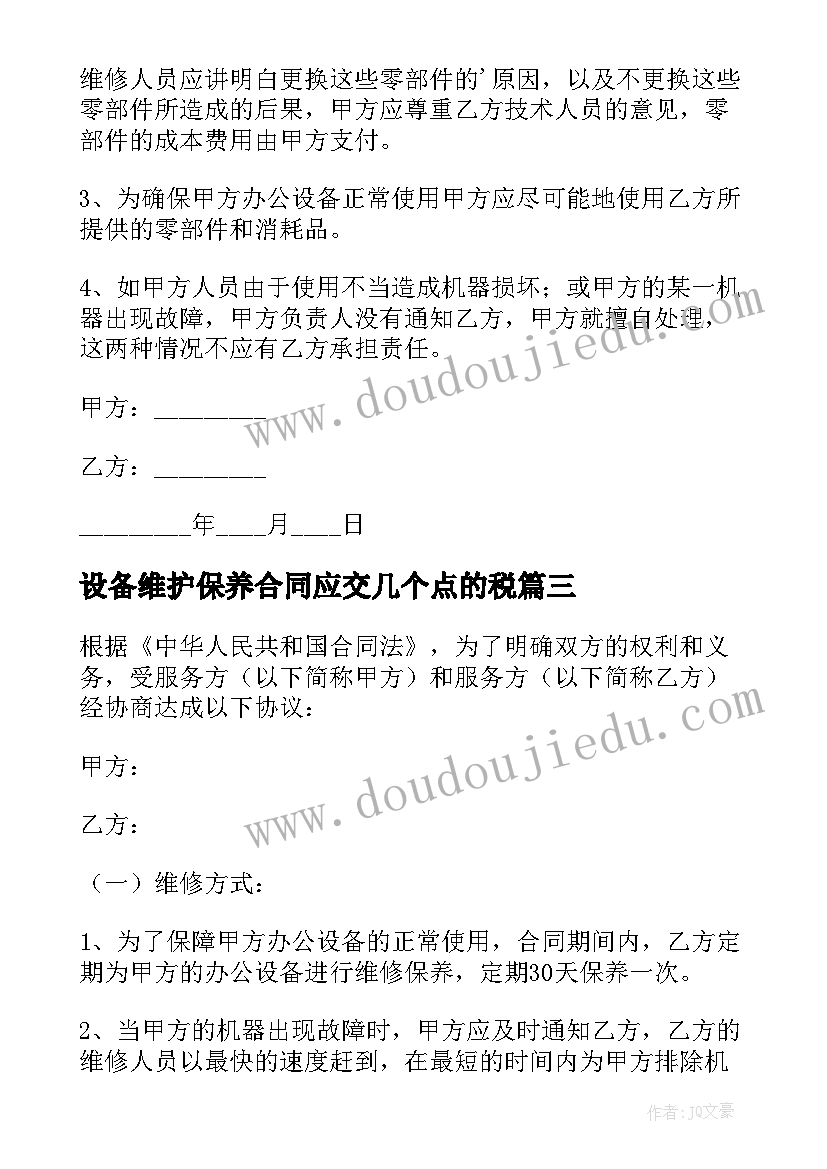 维修人员应讲明白更换这些零部件的'原因，以及不更换这些零部件所造成的后果，甲方应尊重乙方技术人员的意见，零部件的成本费用由甲方支付。

3、为确保甲方办公设备正常使用甲方应尽可能地使用乙方所提供的零部件和消耗品。

4、如甲方人员由于使用不当造成机器损坏；或甲方的某一机器出现故障，甲方负责人没有通知乙方，甲方就擅自处理，这两种情况不应有乙方承担责任。

甲方：________

乙方：________

________年____月____日

设备维护保养合同应交几个点的税篇三

根据《中华人民共和国合同法》，为了明确双方的权利和义务，受服务方（以下简称甲方）和服务方（以下简称乙方）经协商达成以下协议：

甲方：

乙方：

（一）维修方式：

1、为了保障甲方办公设备的正常使用，合同期间内，乙方定期为甲方的办公设备进行维修保养，定期30天保养一次。

2、当甲方的机器出现故障时，甲方应及时通知乙方，乙方的维修人员以最快的速度赶到，在最短的时间内为甲方排除机

www.doudoujiedu.com

www.doudoujiedu.com

作者：JQ文豪